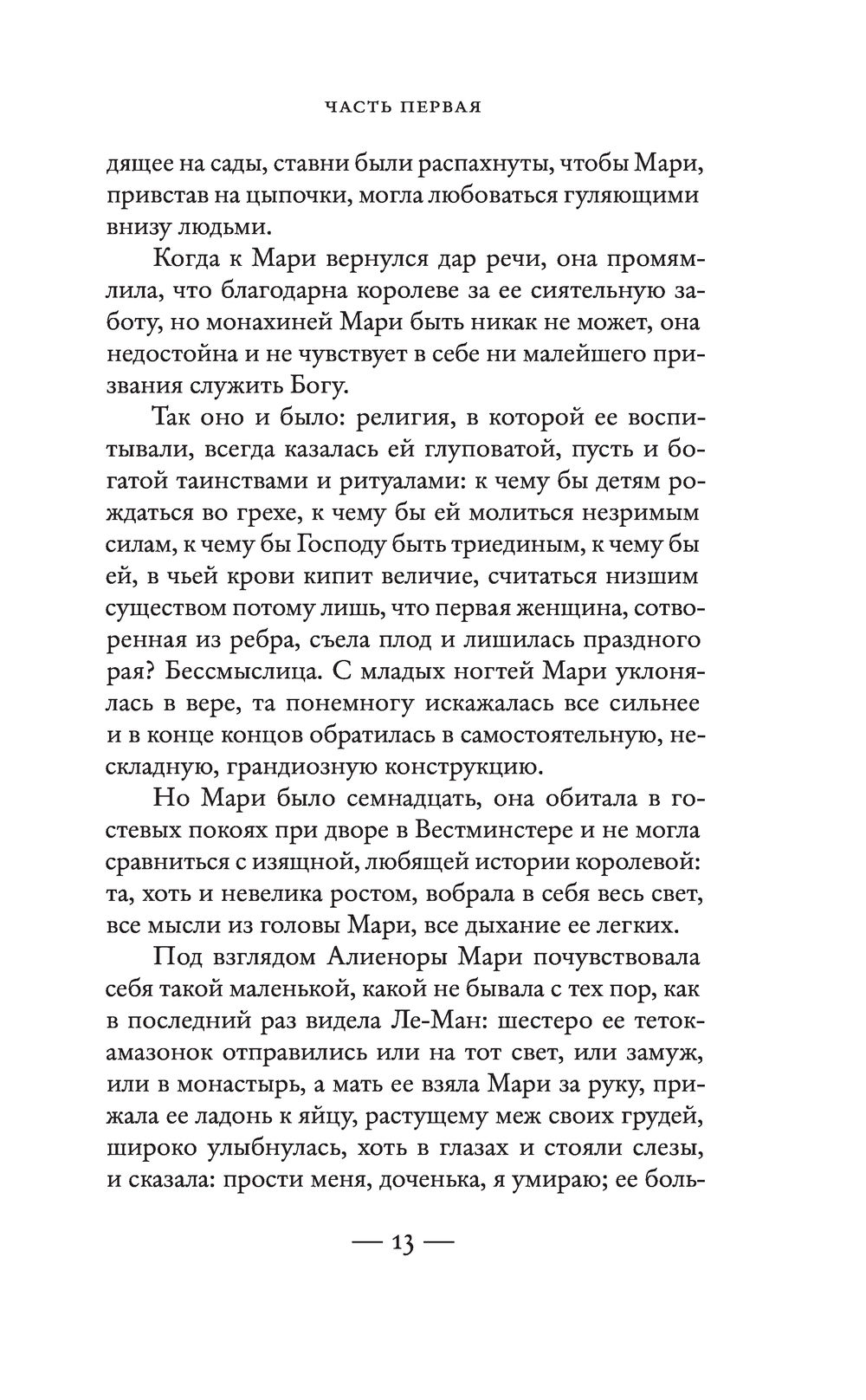 ЧАСТЬ ПЕРВАЯ

дящее на сады, ставни были распахнуты, чтобы Мари, привстав на цыпочки, могла любоваться гуляющими внизу людьми.

Когда к Мари вернулся дар речи, она промямлила, что благодарна королеве за ее сиятельную заботу, но монахиней Мари быть никак не может, она недостойна и не чувствует в себе ни малейшего призвания служить Богу.

Так оно и было: религия, в которой ее воспитывали, всегда казалась ей глуповатой, пусть и богатой таинствами и ритуалами: к чему бы детям рождаться во грехе, к чему бы ей молиться незримым силам, к чему бы Господу быть триединым, к чему бы ей, в чьей крови кипит величие, считаться низшим существом потому лишь, что первая женщина, сотворенная из ребра, съела плод и лишилась праздного рая? Бессмыслица. С младых ногтей Мари уклонялась в вере, та понемногу искажалась все сильнее и в конце концов обратилась в самостоятельную, нескладную, грандиозную конструкцию.

Но Мари было семнадцать, она обитала в гостевых покоях при дворе в Вестминстере и не могла сравниться с изящной, любящей истории королевой: та, хоть и невелика ростом, вобрала в себя весь свет, все мысли из головы Мари, все дыхание ее легких.

Под взглядом Алиеноры Мари почувствовала себя такой маленькой, какой не бывала с тех пор, как в последний раз видела Ле-Ман: шестеро ее теток-амазонок отправились или на тот свет, или замуж, или в монастырь, а мать ее взяла Мари за руку, прижала ее ладонь к яйцу, растущему меж своих грудей, широко улыбнулась, хоть в глазах и стояли слезы, и сказала: прости меня, доченька, я умираю; ее боль-

— 13 —